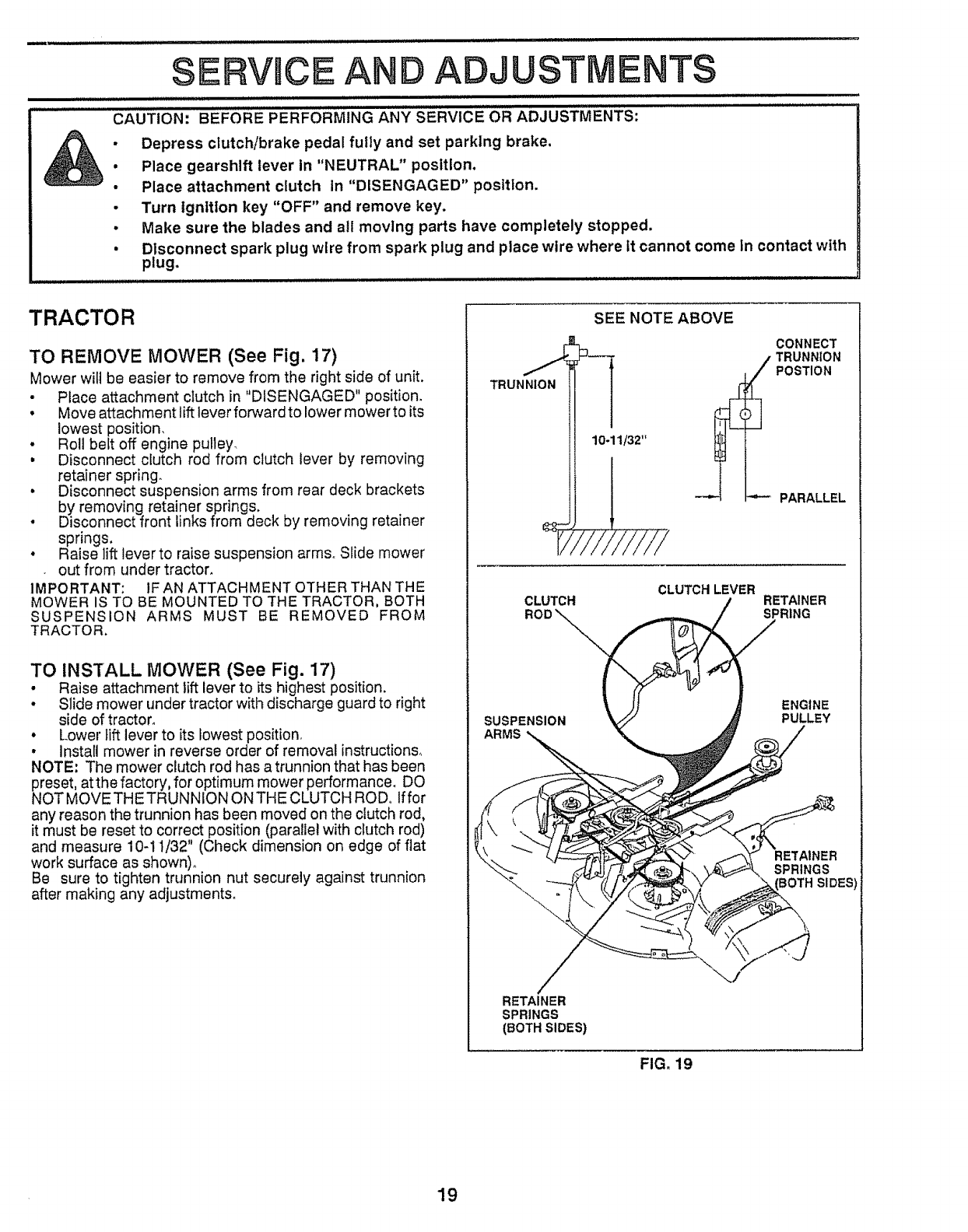 SERVICE AND ADJUSTMENTS

CAUTION: BEFORE PERFORMING ANY SERVICE OR ADJUSTMENTS:
• Depress clutch/brake pedal fully and set parking brake.
• Place gearshift lever in "NEUTRAL" position.
• Place attachment clutch in "DISENGAGED" position.
• Turn ignition key "OFF" and remove key.
• Make sure the blades and all moving parts have completely stopped.
• Disconnect spark plug wire from spark plug and place wire where it cannot come in contact with plug.

TRACTOR

TO REMOVE MOWER (See Fig. 17)
Mower will be easier to remove from the right side of unit.
• Place attachment clutch in "DISENGAGED" position.
• Move attachment lift lever forward to lower mower to its lowest position.
• Roll belt off engine pulley.
• Disconnect clutch rod from clutch lever by removing retainer spring.
• Disconnect suspension arms from rear deck brackets by removing retainer springs.
• Disconnect front links from deck by removing retainer springs.
• Raise lift lever to raise suspension arms. Slide mower out from under tractor.
IMPORTANT: IF AN ATTACHMENT OTHER THAN THE MOWER IS TO BE MOUNTED TO THE TRACTOR, BOTH SUSPENSION ARMS MUST BE REMOVED FROM TRACTOR.

TO INSTALL MOWER (See Fig. 17)
• Raise attachment lift lever to its highest position.
• Slide mower under tractor with discharge guard to right side of tractor.
• Lower lift lever to its lowest position.
• Install mower in reverse order of removal instructions.
NOTE: The mower clutch rod has a trunnion that has been preset, at the factory, for optimum mower performance. DO NOT MOVE THE TRUNNION ON THE CLUTCH ROD. If for any reason the trunnion has been moved on the clutch rod, it must be reset to correct position (parallel with clutch rod) and measure 10-11/32" (Check dimension on edge of flat work surface as shown).
Be sure to tighten trunnion nut securely against trunnion after making any adjustments.

SEE NOTE ABOVE
TRUNNION
10-11/32"
CONNECT TRUNNION POSTION
PARALLEL
CLUTCH ROD
CLUTCH LEVER
RETAINER SPRING
SUSPENSION ARMS
ENGINE PULLEY
RETAINER SPRINGS (BOTH SIDES)
RETAINER SPRINGS (BOTH SIDES)
FIG. 19

19